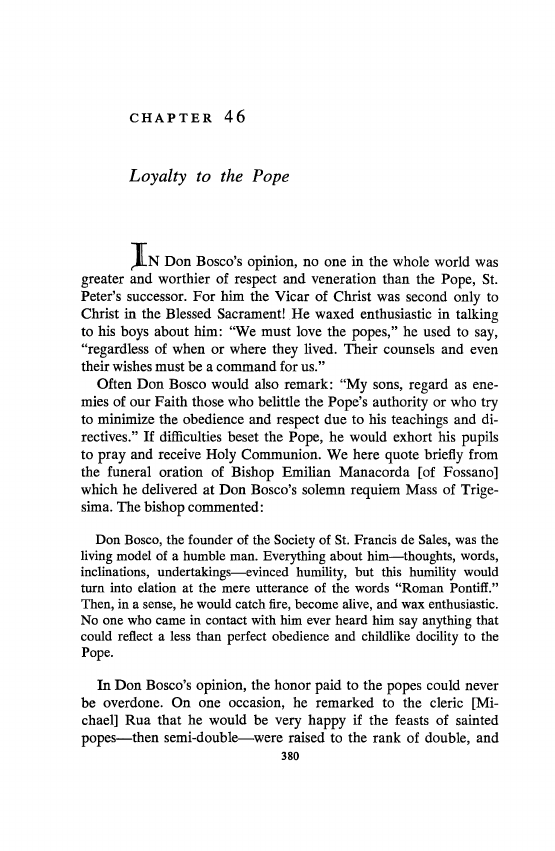 CHAPTER 46

Loyalty to the Pope

IN Don Bosco's opinion, no one in the whole world was greater and worthier of respect and veneration than the Pope, St. Peter's successor. For him the Vicar of Christ was second only to Christ in the Blessed Sacrament! He waxed enthusiastic in talking to his boys about him: "We must love the popes," he used to say, "regardless of when or where they lived. Their counsels and even their wishes must be a command for us."

Often Don Bosco would also remark: "My sons, regard as enemies of our Faith those who belittle the Pope's authority or who try to minimize the obedience and respect due to his teachings and directives." If difficulties beset the Pope, he would exhort his pupils to pray and receive Holy Communion. We here quote briefly from the funeral oration of Bishop Emilian Manacorda [of Fossano] which he delivered at Don Bosco's solemn requiem Mass of Trigesima. The bishop commented:

Don Bosco, the founder of the Society of St. Francis de Sales, was the living model of a humble man. Everything about him—thoughts, words, inclinations, undertakings—evinced humility, but this humility would turn into elation at the mere utterance of the words "Roman Pontiff." Then, in a sense, he would catch fire, become alive, and wax enthusiastic. No one who came in contact with him ever heard him say anything that could reflect a less than perfect obedience and childlike docility to the Pope.

In Don Bosco's opinion, the honor paid to the popes could never be overdone. On one occasion, he remarked to the cleric [Michael] Rua that he would be very happy if the feasts of sainted popes—then semi-double—were raised to the rank of double, and

380